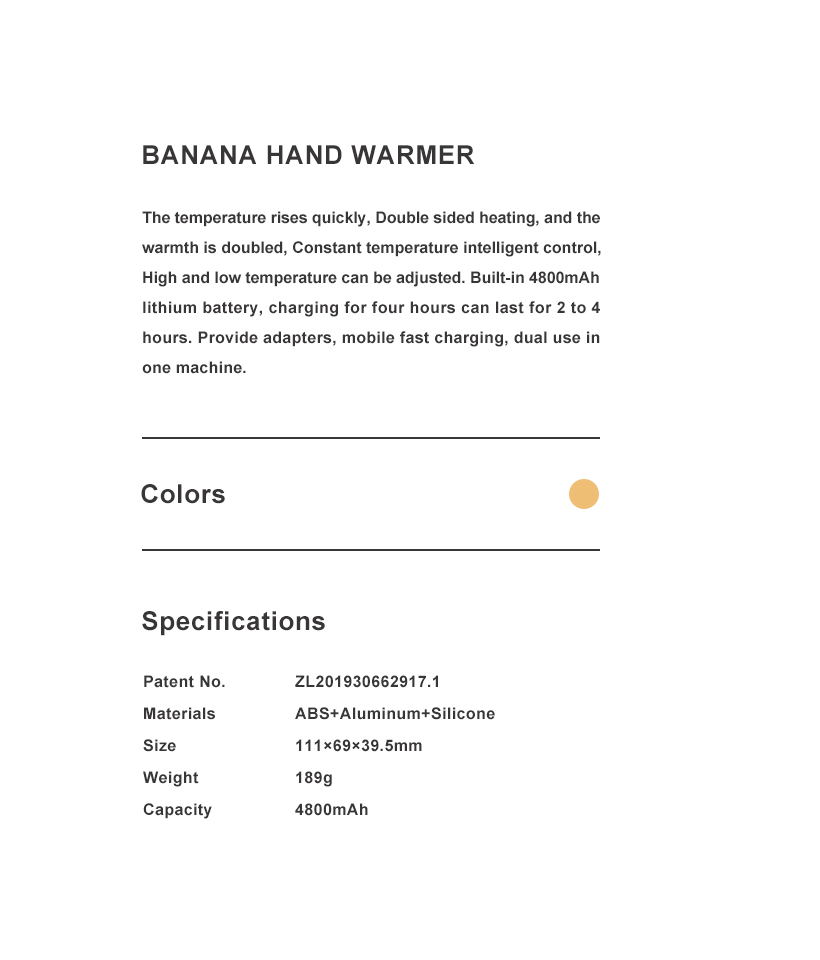 BANANA HAND WARMER

The temperature rises quickly, Double sided heating, and the warmth is doubled, Constant temperature intelligent control, High and low temperature can be adjusted. Built-in 4800mAh lithium battery, charging for four hours can last for 2 to 4 hours. Provide adapters, mobile fast charging, dual use in one machine.

Colors

Specifications

| Patent No. | ZL201930662917.1 |
|---|---|
| Materials | ABS+Aluminum+Silicone |
| Size | 111×69×39.5mm |
| Weight | 189g |
| Capacity | 4800mAh |